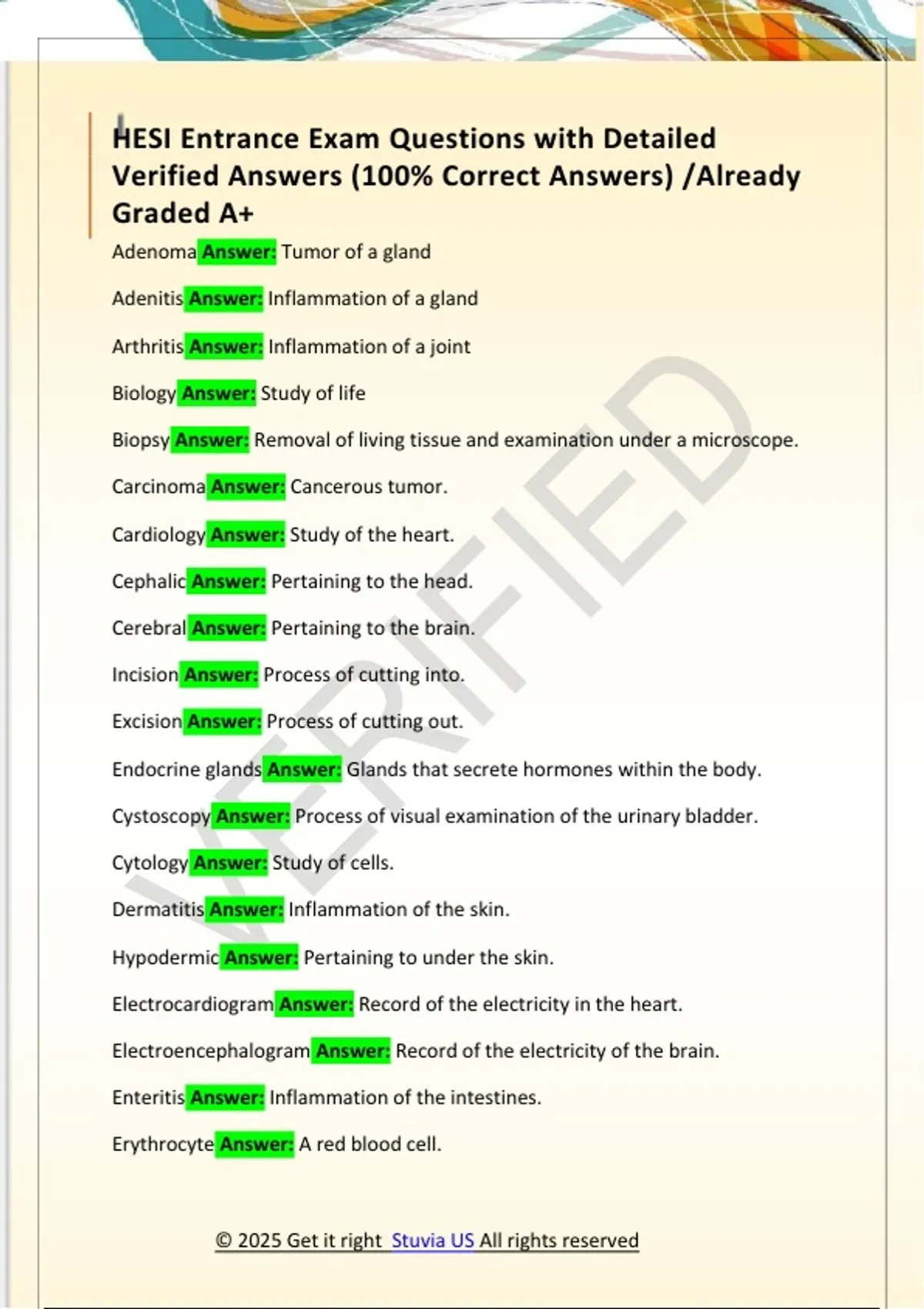 HESI Entrance Exam Questions with Detailed Verified Answers (100% Correct Answers) /Already Graded A+

Adenoma Answer: Tumor of a gland

Adenitis Answer: Inflammation of a gland

Arthritis Answer: Inflammation of a joint

Biology Answer: Study of life

Biopsy Answer: Removal of living tissue and examination under a microscope.

Carcinoma Answer: Cancerous tumor.

Cardiology Answer: Study of the heart.

Cephalic Answer: Pertaining to the head.

Cerebral Answer: Pertaining to the brain.

Incision Answer: Process of cutting into.

Excision Answer: Process of cutting out.

Endocrine glands Answer: Glands that secrete hormones within the body.

Cystoscopy Answer: Process of visual examination of the urinary bladder.

Cytology Answer: Study of cells.

Dermatitis Answer: Inflammation of the skin.

Hypodermic Answer: Pertaining to under the skin.

Electrocardiogram Answer: Record of the electricity in the heart.

Electroencephalogram Answer: Record of the electricity of the brain.

Enteritis Answer: Inflammation of the intestines.

Erythrocyte Answer: A red blood cell.

VERIFIED

© 2025 Get it right Stuvia US All rights reserved